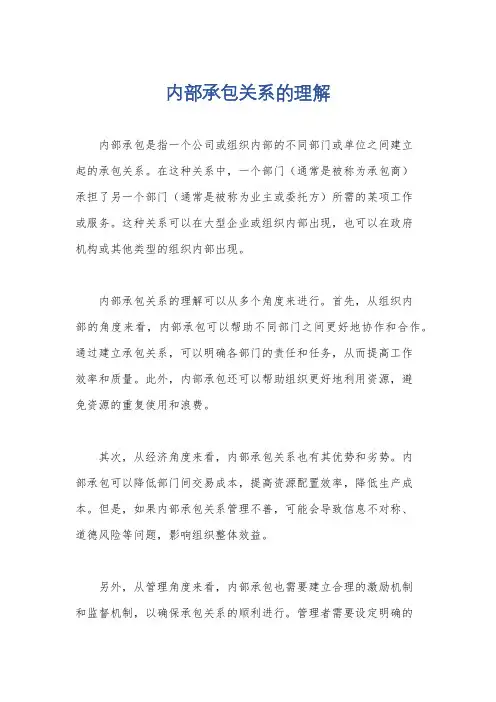 内部承包关系的理解

内部承包是指一个公司或组织内部的不同部门或单位之间建立起的承包关系。在这种关系中，一个部门（通常是被称为承包商）承担了另一个部门（通常是被称为业主或委托方）所需的某项工作或服务。这种关系可以在大型企业或组织内部出现，也可以在政府机构或其他类型的组织内部出现。

内部承包关系的理解可以从多个角度来进行。首先，从组织内部的角度来看，内部承包可以帮助不同部门之间更好地协作和合作。通过建立承包关系，可以明确各部门的责任和任务，从而提高工作效率和质量。此外，内部承包还可以帮助组织更好地利用资源，避免资源的重复使用和浪费。

其次，从经济角度来看，内部承包关系也有其优势和劣势。内部承包可以降低部门间交易成本，提高资源配置效率，降低生产成本。但是，如果内部承包关系管理不善，可能会导致信息不对称、道德风险等问题，影响组织整体效益。

另外，从管理角度来看，内部承包也需要建立合理的激励机制和监督机制，以确保承包关系的顺利进行。管理者需要设定明确的